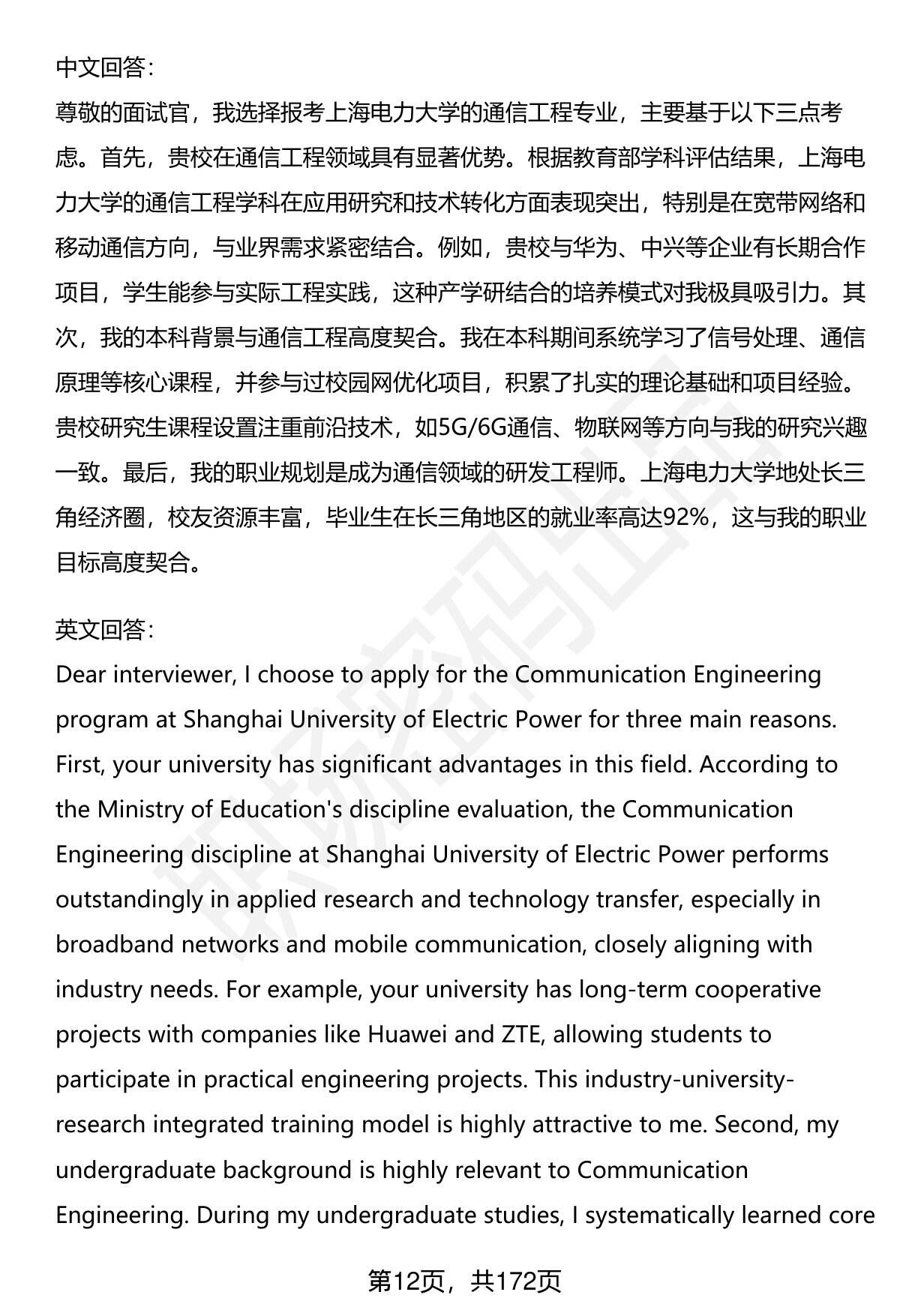 中文回答：

尊敬的面试官，我选择报考上海电力大学的通信工程专业，主要基于以下三点考虑。首先，贵校在通信工程领域具有显著优势。根据教育部学科评估结果，上海电力大学的通信工程学科在应用研究和技术转化方面表现突出，特别是在宽带网络和移动通信方向，与业界需求紧密结合。例如，贵校与华为、中兴等企业有长期合作项目，学生能参与实际工程实践，这种产学研结合的培养模式对我极具吸引力。其次，我的本科背景与通信工程高度契合。我在本科期间系统学习了信号处理、通信原理等核心课程，并参与过校园网优化项目，积累了扎实的理论基础和项目经验。贵校研究生课程设置注重前沿技术，如5G/6G通信、物联网等方向与我的研究兴趣一致。最后，我的职业规划是成为通信领域的研发工程师。上海电力大学地处长三角经济圈，校友资源丰富，毕业生在长三角地区的就业率高达92%，这与我的职业目标高度契合。

英文回答：

Dear interviewer, I choose to apply for the Communication Engineering program at Shanghai University of Electric Power for three main reasons. First, your university has significant advantages in this field. According to the Ministry of Education's discipline evaluation, the Communication Engineering discipline at Shanghai University of Electric Power performs outstandingly in applied research and technology transfer, especially in broadband networks and mobile communication, closely aligning with industry needs. For example, your university has long-term cooperative projects with companies like Huawei and ZTE, allowing students to participate in practical engineering projects. This industry-university-research integrated training model is highly attractive to me. Second, my undergraduate background is highly relevant to Communication Engineering. During my undergraduate studies, I systematically learned core

第12页，共172页